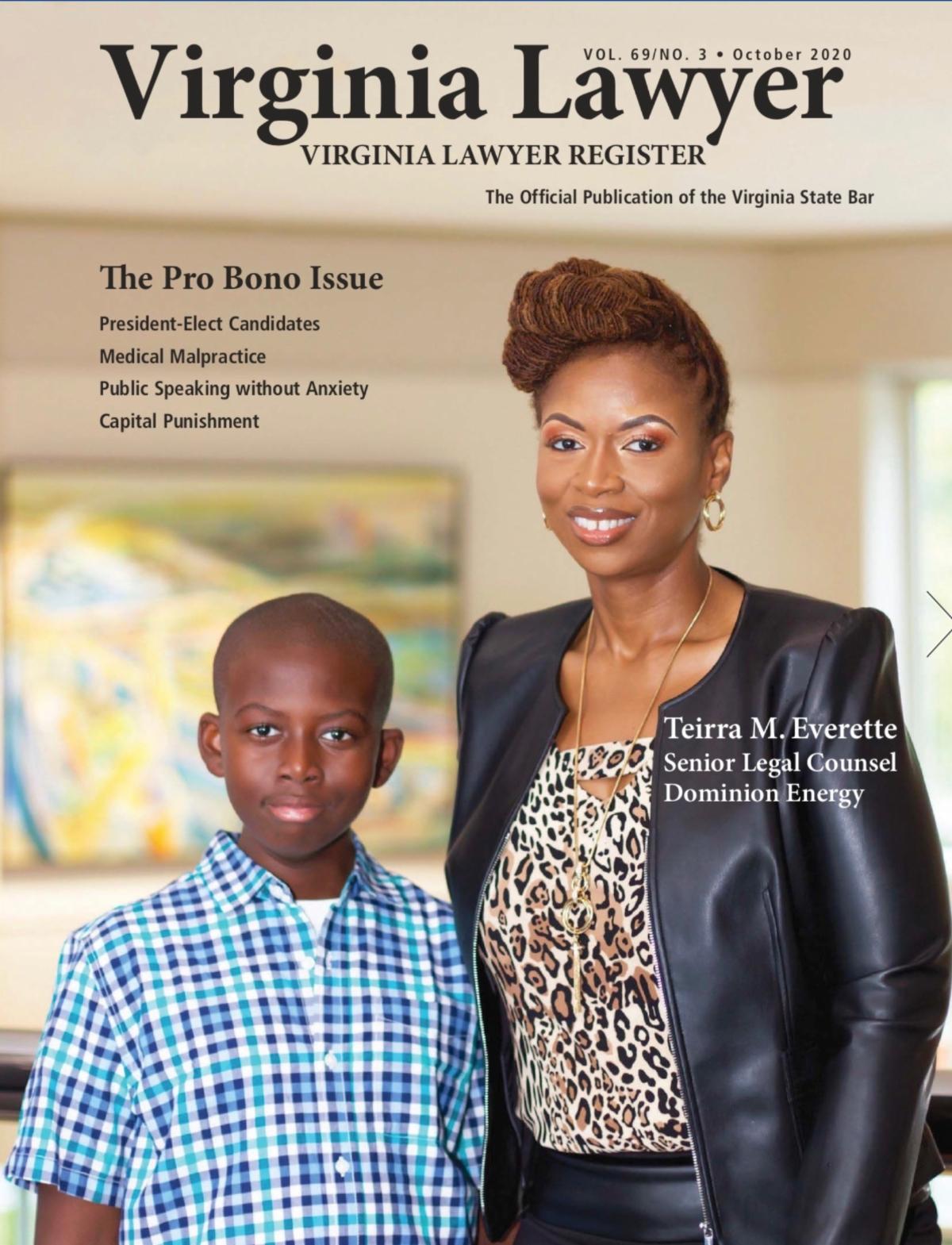 VOL. 69/NO. 3 • October 2020

Virginia Lawyer

VIRGINIA LAWYER REGISTER

The Official Publication of the Virginia State Bar

The Pro Bono Issue

President-Elect Candidates
Medical Malpractice
Public Speaking without Anxiety
Capital Punishment

Teirra M. Everette
Senior Legal Counsel
Dominion Energy